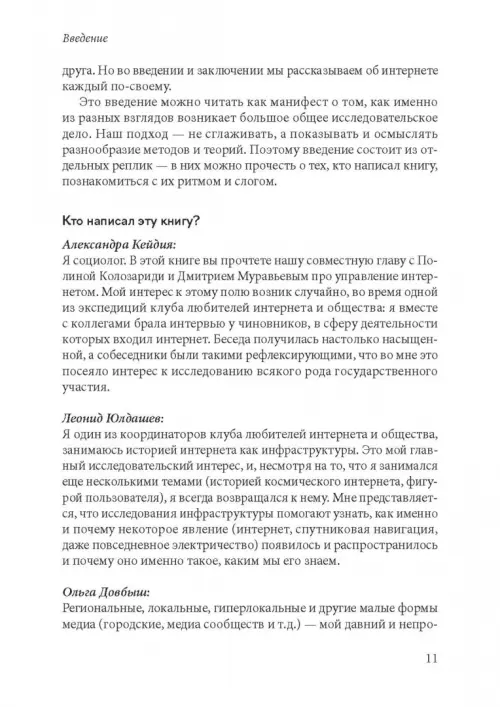 Введение

друга. Но во введении и заключении мы рассказываем об интернете каждый по-своему.

Это введение можно читать как манифест о том, как именно из разных взглядов возникает большое общее исследовательское дело. Наш подход — не сглаживать, а показывать и осмыслять разнообразие методов и теорий. Поэтому введение состоит из отдельных реплик — в них можно прочесть о тех, кто написал книгу, познакомиться с их ритмом и слогом.

Кто написал эту книгу?

Александра Кейдия:
Я социолог. В этой книге вы прочтете нашу совместную главу с Полиной Колозариди и Дмитрием Муравьевым про управление интернетом. Мой интерес к этому полю возник случайно, во время одной из экспедиций клуба любителей интернета и общества: я вместе с коллегами брала интервью у чиновников, в сферу деятельности которых входил интернет. Беседа получилась настолько насыщенной, а собеседники были такими рефлексирующими, что во мне это посеяло интерес к исследованию всякого рода государственного участия.

Леонид Юлдашев:
Я один из координаторов клуба любителей интернета и общества, занимаюсь историей интернета как инфраструктуры. Это мой главный исследовательский интерес, и, несмотря на то, что я занимался еще несколькими темами (историей космического интернета, фигурой пользователя), я всегда возвращался к нему. Мне представляется, что исследования инфраструктуры помогают узнать, как именно и почему некоторое явление (интернет, спутниковая навигация, даже повседневное электричество) появилось и распространилось и почему оно именно такое, каким мы его знаем.

Ольга Довбыш:
Региональные, локальные, гиперлокальные и другие малые формы медиа (городские, медиа сообществ и т.д.) — мой давний и непро-

11